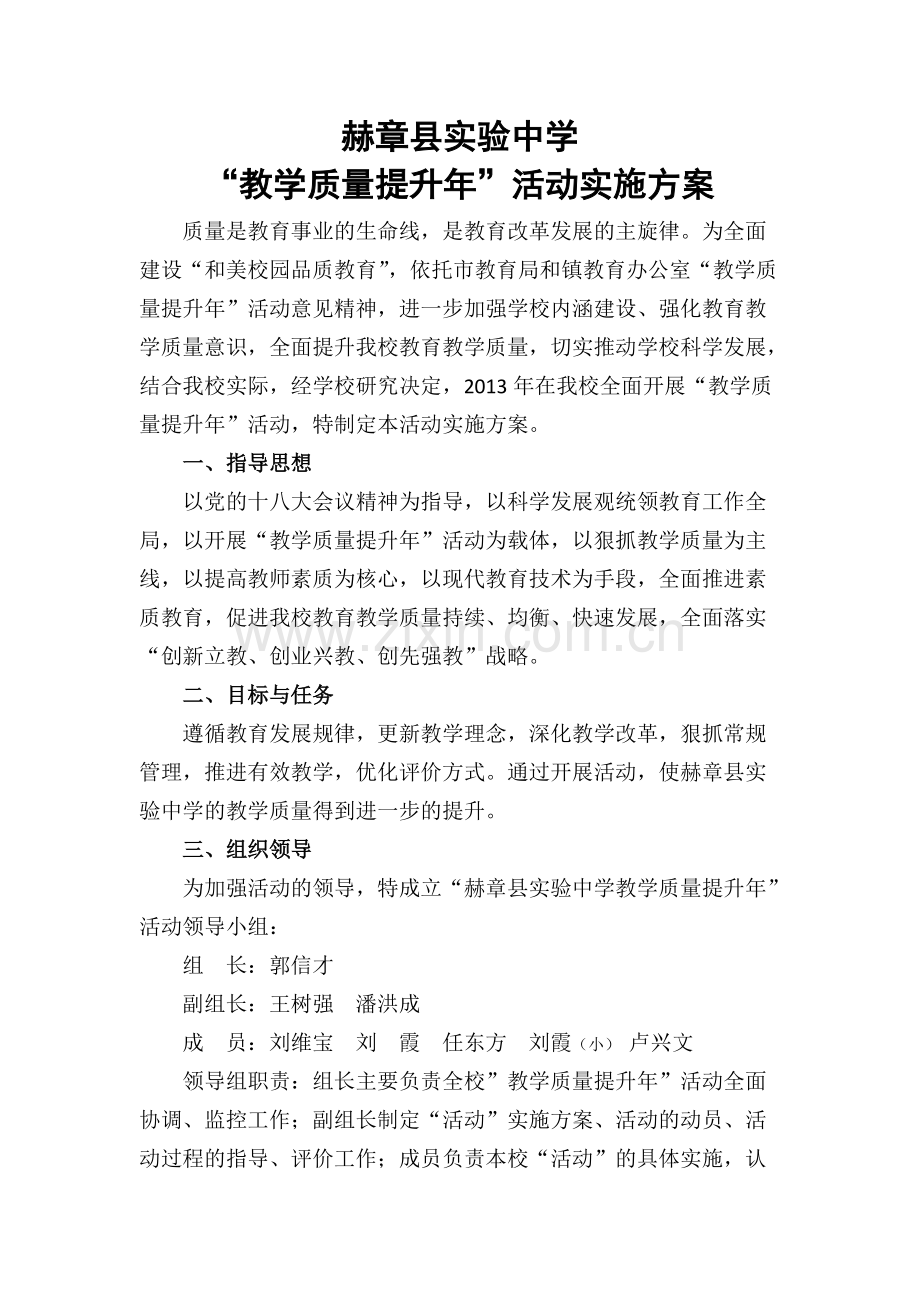 赫章县实验中学
“教学质量提升年”活动实施方案

质量是教育事业的生命线，是教育改革发展的主旋律。为全面建设“和美校园品质教育”，依托市教育局和镇教育办公室“教学质量提升年”活动意见精神，进一步加强学校内涵建设、强化教育教学质量意识，全面提升我校教育教学质量，切实推动学校科学发展，结合我校实际，经学校研究决定，2013年在我校全面开展“教学质量提升年”活动，特制定本活动实施方案。

一、指导思想

以党的十八大会议精神为指导，以科学发展观统领教育工作全局，以开展“教学质量提升年”活动为载体，以狠抓教学质量为主线，以提高教师素质为核心，以现代教育技术为手段，全面推进素质教育，促进我校教育教学质量持续、均衡、快速发展，全面落实“创新立教、创业兴教、创先强教”战略。

www.zixin.com.cn

二、目标与任务

遵循教育发展规律，更新教学理念，深化教学改革，狠抓常规管理，推进有效教学，优化评价方式。通过开展活动，使赫章县实验中学的教学质量得到进一步的提升。

三、组织领导

为加强活动的领导，特成立“赫章县实验中学教学质量提升年”活动领导小组：

组　长：郭信才

副组长：王树强　潘洪成

成　员：刘维宝　刘　霞　任东方　刘霞（小）　卢兴文

领导组职责：组长主要负责全校”教学质量提升年”活动全面协调、监控工作；副组长制定“活动”实施方案、活动的动员、活动过程的指导、评价工作；成员负责本校“活动”的具体实施，认